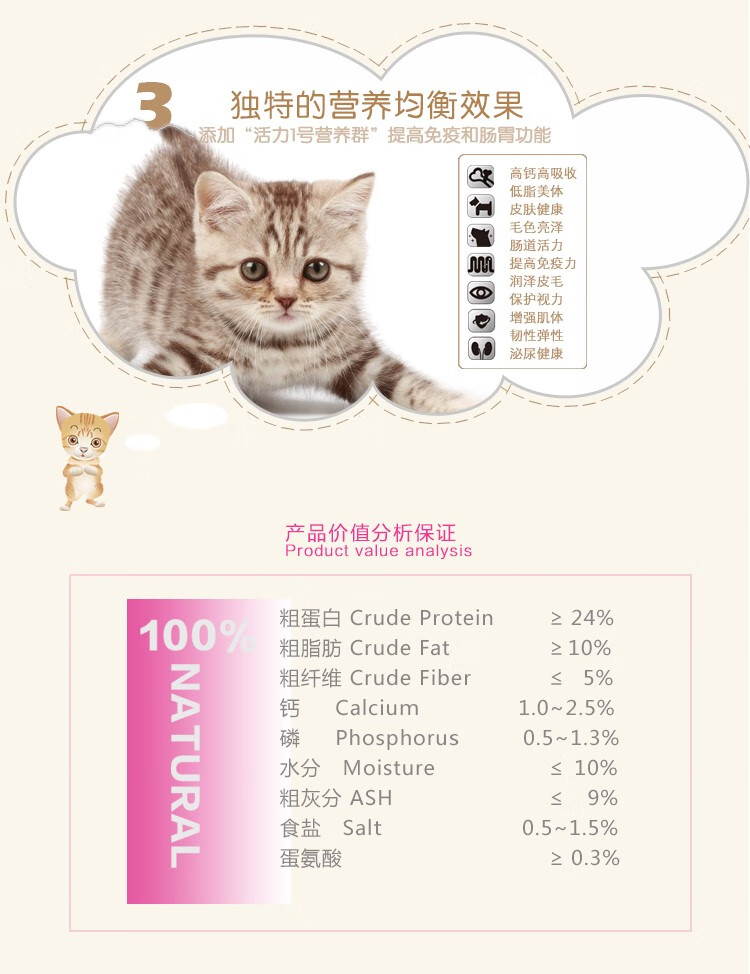 3

独特的营养均衡效果

添加“活力1号营养群”提高免疫和肠胃功能

高钙高吸收
低脂美体
皮肤健康
毛色亮泽
肠道活力
提高免疫力
润泽皮毛
保护视力
增强肌体
韧性弹性
泌尿健康

产品价值分析保证
Product value analysis

100%
NATURAL

粗蛋白 Crude Protein ≥ 24%
粗脂肪 Crude Fat ≥ 10%
粗纤维 Crude Fiber ≤ 5%
钙 Calcium 1.0~2.5%
磷 Phosphorus 0.5~1.3%
水分 Moisture ≤ 10%
粗灰分 ASH ≤ 9%
食盐 Salt 0.5~1.5%
蛋氨酸 ≥ 0.3%